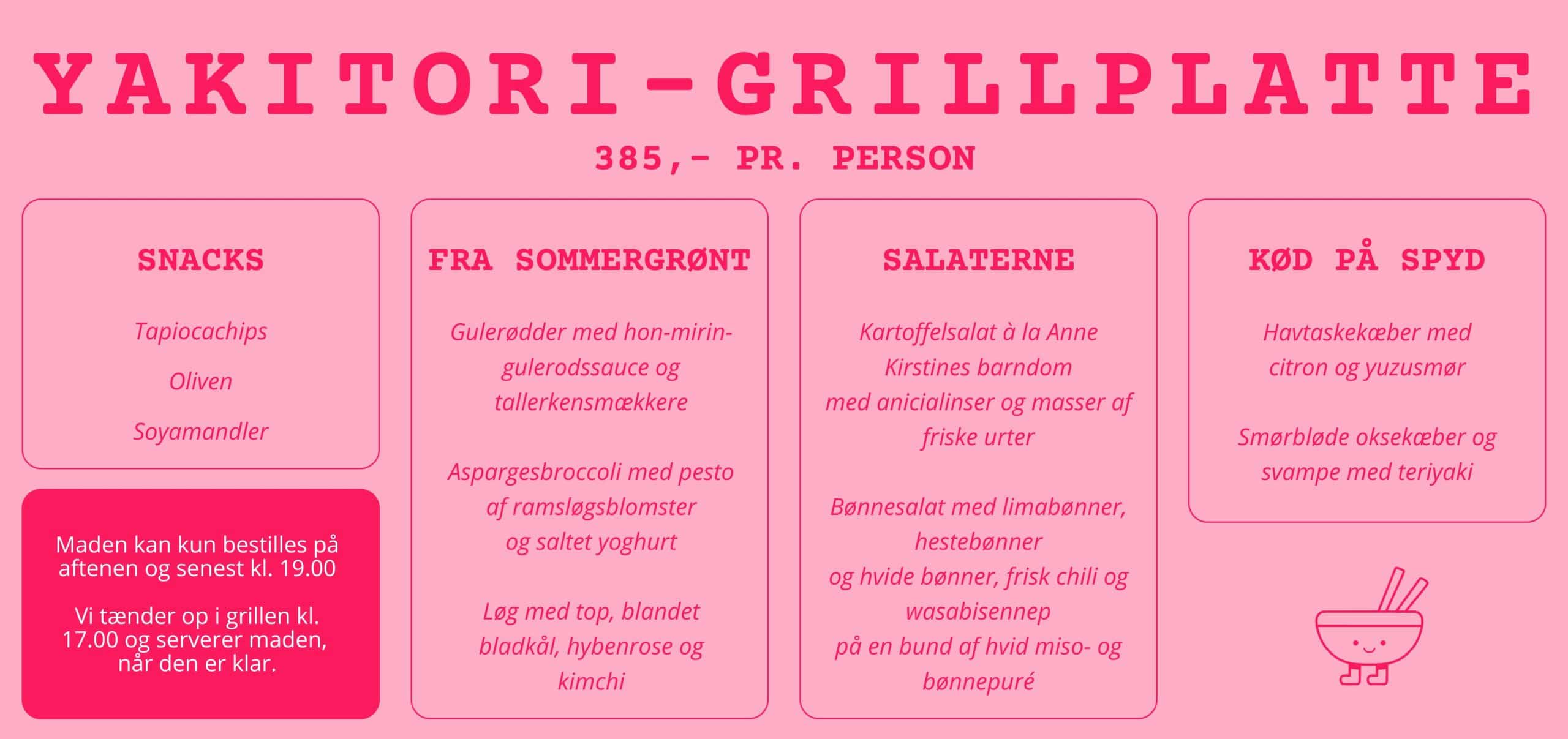 YAKITORI-GRILLPLATTE

385,- PR. PERSON

SNACKS

Tapiocachips

Oliven

Soyamandler

Maden kan kun bestilles på aftenen og senest kl. 19.00

Vi tænder op i grillen kl. 17.00 og serverer maden, når den er klar.

FRA SOMMERGRØNT

Gulerødder med hon-mirin-gulerodssauce og tallerkensmækkere

Aspargesbroccoli med pesto af ramsløgsblomster og saltet yoghurt

Løg med top, blandet bladkål, hybenrose og kimchi

SALATERNE

Kartoffelsalat à la Anne Kirstines barndom med anicialinser og masser af friske urter

Bønnesalat med limabønner, hestebønner og hvide bønner, frisk chili og wasabisennep på en bund af hvid miso- og bønnepuré

KØD PÅ SPYD

Havtaskekæber med citron og yuzusmør

Smørbløde oksekæber og svampe med teriyaki